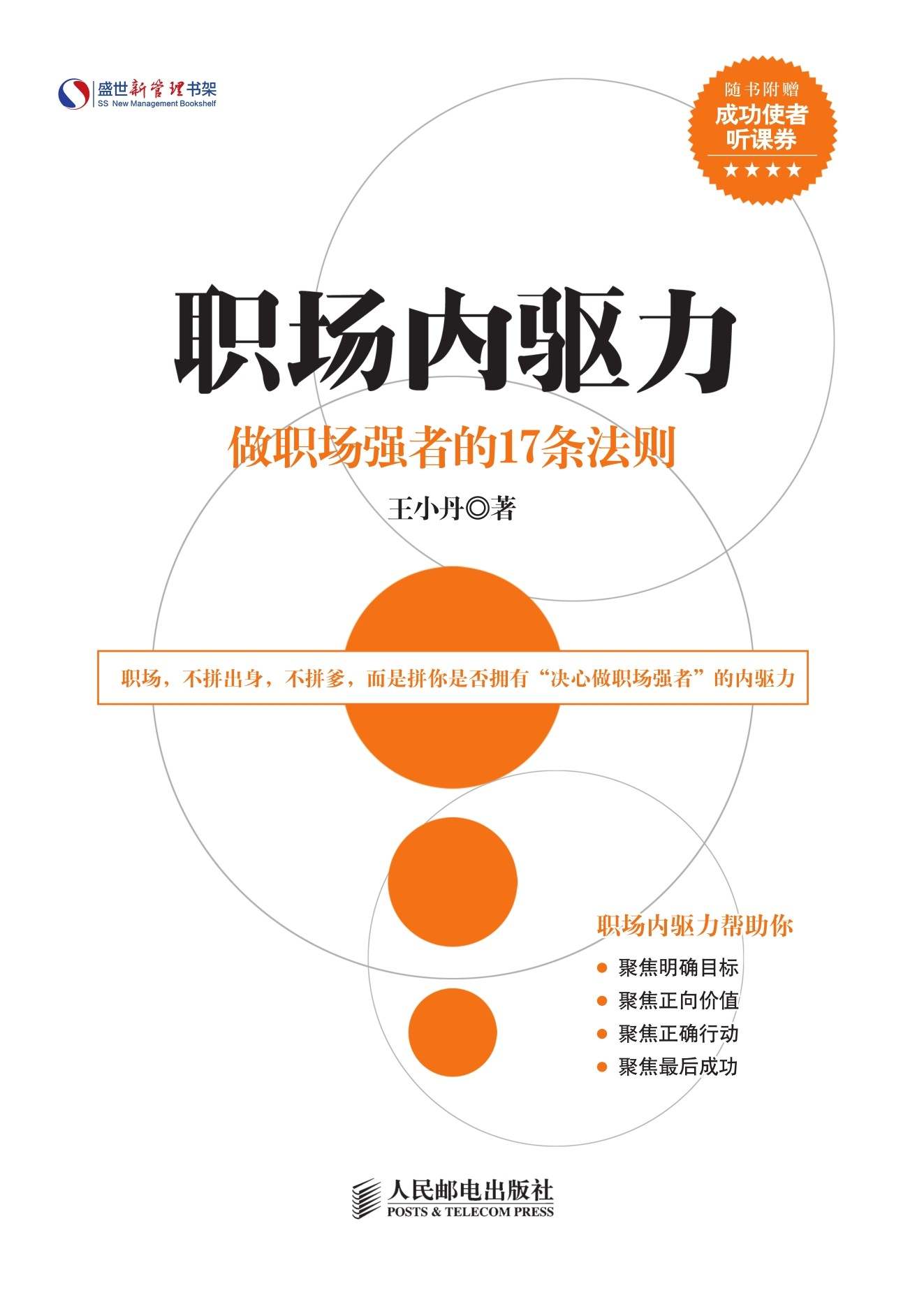 盛世新管理书架
SS New Management Bookshelf

随书附赠
成功使者
听课券
★★★★

职场内驱力

做职场强者的17条法则

王小丹◎著

职场，不拼出身，不拼爹，而是拼你是否拥有“决心做职场强者”的内驱力

职场内驱力帮助你

● 聚焦明确目标
● 聚焦正向价值
● 聚焦正确行动
● 聚焦最后成功

人民邮电出版社
POSTS & TELECOM PRESS